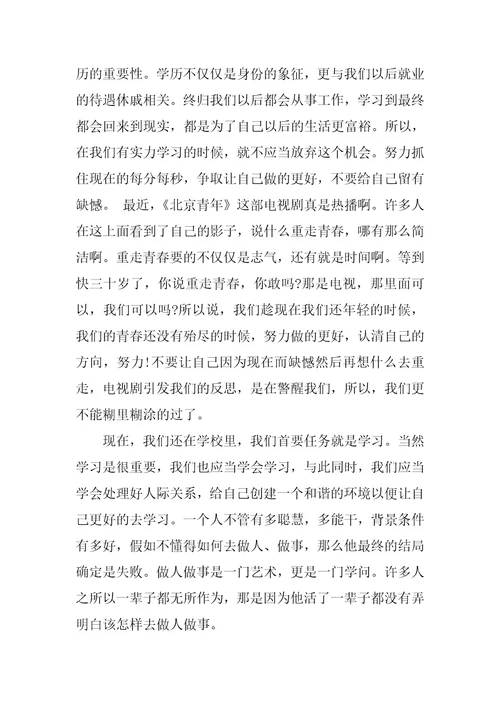 历的重要性。学历不仅仅是身份的象征，更与我们以后就业的待遇休戚相关。终归我们以后都会从事工作，学习到最终都会回来到现实，都是为了自己以后的生活更富裕。所以，在我们有实力学习的时候，就不应当放弃这个机会。努力抓住现在的每分每秒，争取让自己做的更好，不要给自己留有缺憾。 最近，《北京青年》这部电视剧真是热播啊。许多人在这上面看到了自己的影子，说什么重走青春，哪有那么简洁啊。重走青春要的不仅仅是志气，还有就是时间啊。等到快三十岁了，你说重走青春，你敢吗?那是电视，那里面可以，我们可以吗?所以说，我们趁现在我们还年轻的时候，我们的青春还没有殆尽的时候，努力做的更好，认清自己的方向，努力!不要让自己因为现在而缺憾然后再想什么去重走，电视剧引发我们的反思，是在警醒我们，所以，我们更不能糊里糊涂的过了。

现在，我们还在学校里，我们首要任务就是学习。当然学习是很重要，我们也应当学会学习，与此同时，我们应当学会处理好人际关系，给自己创建一个和谐的环境以便让自己更好的去学习。一个人不管有多聪慧，多能干，背景条件有多好，假如不懂得如何去做人、做事，那么他最终的结局确定是失败。做人做事是一门艺术，更是一门学问。许多人之所以一辈子都无所作为，那是因为他活了一辈子都没有弄明白该怎样去做人做事。